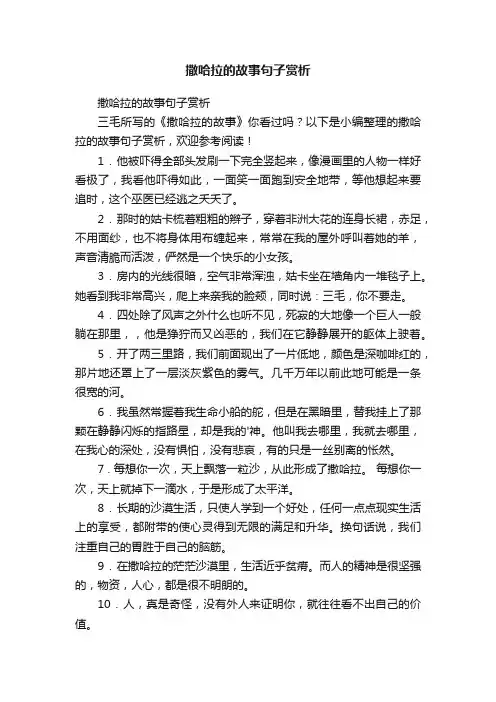 撒哈拉的故事句子赏析

撒哈拉的故事句子赏析

三毛所写的《撒哈拉的故事》你看过吗？以下是小编整理的撒哈拉的故事句子赏析，欢迎参考阅读！

1．他被吓得全部头发刷一下完全竖起来，像漫画里的人物一样好看极了，我看他吓得如此，一面笑一面跑到安全地带，等他想起来要追时，这个巫医已经逃之夭夭了。

2．那时的姑卡梳着粗粗的辫子，穿着非洲大花的连身长裙，赤足，不用面纱，也不将身体用布缠起来，常常在我的屋外呼叫着她的羊，声音清脆而活泼，俨然是一个快乐的小女孩。

3．房内的光线很暗，空气非常浑浊，姑卡坐在墙角内一堆毯子上。她看到我非常高兴，爬上来亲我的脸颊，同时说：三毛，你不要走。

4．四处除了风声之外什么也听不见，死寂的大地像一个巨人一般躺在那里，，他是狰狞而又凶恶的，我们在它静静展开的躯体上驶着。

5．开了两三里路，我们前面现出了一片低地，颜色是深咖啡红的，那片地还罩上了一层淡灰紫色的雾气。几千万年以前此地可能是一条很宽的河。

6．我虽然常握着我生命小船的舵，但是在黑暗里，替我挂上了那颗在静静闪烁的指路星，却是我的'神。他叫我去哪里，我就去哪里，在我心的深处，没有惧怕，没有悲哀，有的只是一丝别离的怅然。

7．每想你一次，天上飘落一粒沙，从此形成了撒哈拉。 每想你一次，天上就掉下一滴水，于是形成了太平洋。

8．长期的沙漠生活，只使人学到一个好处，任何一点点现实生活上的享受，都附带的使心灵得到无限的满足和升华。换句话说，我们注重自己的胃胜于自己的脑筋。

9．在撒哈拉的茫茫沙漠里，生活近乎贫瘠。而人的精神是很坚强的，物资，人心，都是很不明朗的。

10．人，真是奇怪，没有外人来证明你，就往往看不出自己的价值。